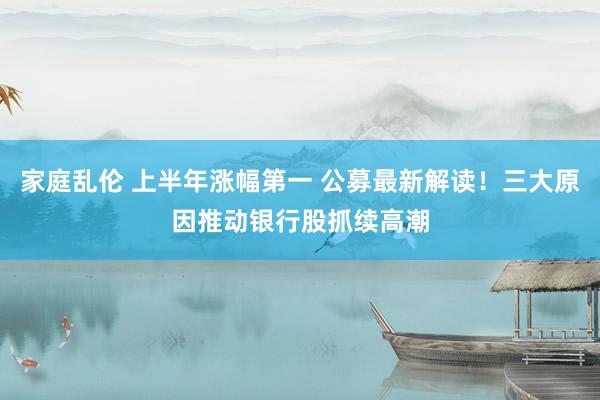 家庭乱伦 上半年涨幅第一 公募最新解读！三大原因推动银行股抓续高潮